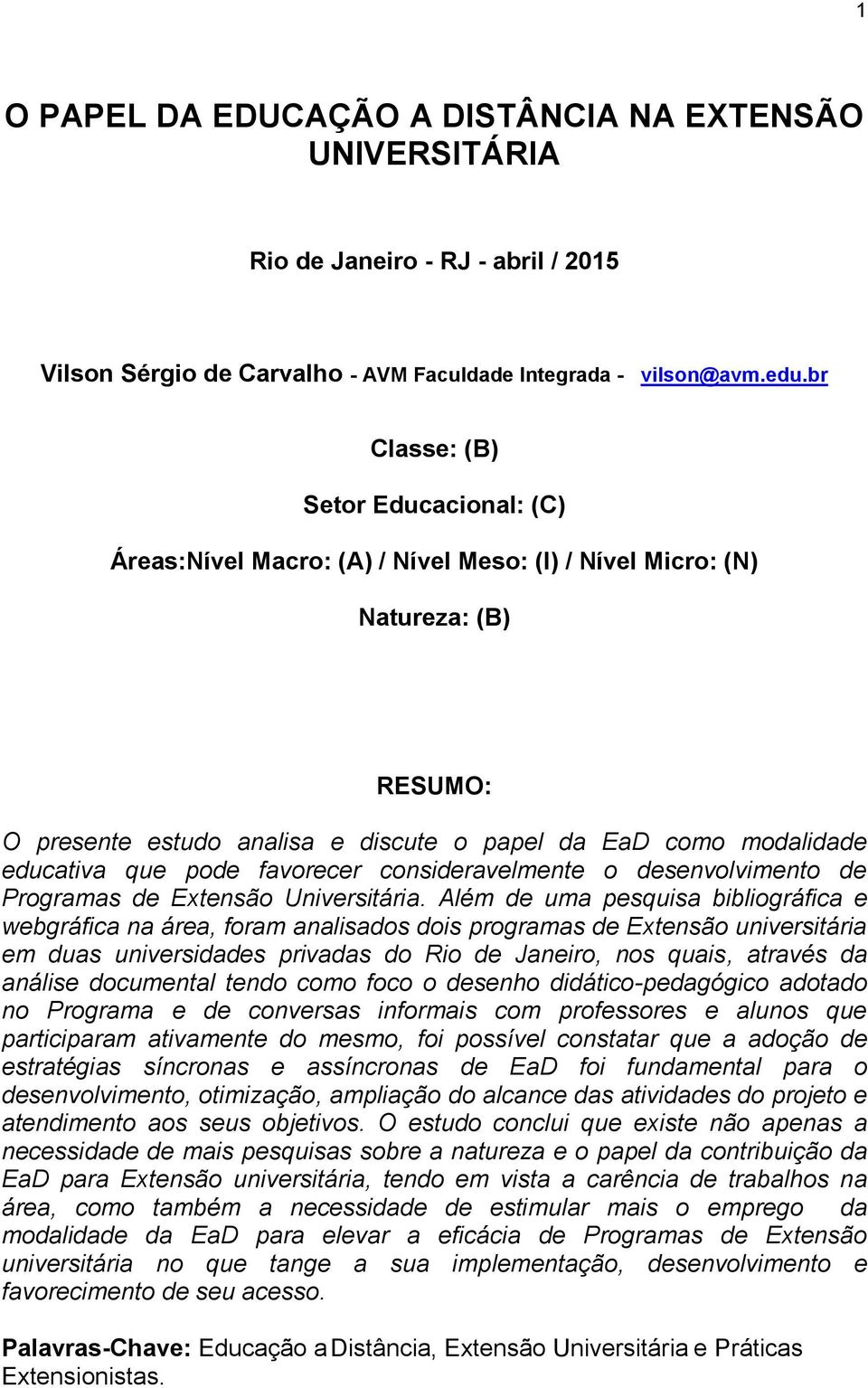 1

O PAPEL DA EDUCAÇÃO A DISTÂNCIA NA EXTENSÃO UNIVERSITÁRIA

Rio de Janeiro - RJ - abril / 2015

Vilson Sérgio de Carvalho - AVM Faculdade Integrada - vilson@avm.edu.br

Classe: (B)

Setor Educacional: (C)

Áreas:Nível Macro: (A) / Nível Meso: (I) / Nível Micro: (N)

Natureza: (B)

RESUMO:

O presente estudo analisa e discute o papel da EaD como modalidade educativa que pode favorecer consideravelmente o desenvolvimento de Programas de Extensão Universitária. Além de uma pesquisa bibliográfica e webgráfica na área, foram analisados dois programas de Extensão universitária em duas universidades privadas do Rio de Janeiro, nos quais, através da análise documental tendo como foco o desenho didático-pedagógico adotado no Programa e de conversas informais com professores e alunos que participaram ativamente do mesmo, foi possível constatar que a adoção de estratégias síncronas e assíncronas de EaD foi fundamental para o desenvolvimento, otimização, ampliação do alcance das atividades do projeto e atendimento aos seus objetivos. O estudo conclui que existe não apenas a necessidade de mais pesquisas sobre a natureza e o papel da contribuição da EaD para Extensão universitária, tendo em vista a carência de trabalhos na área, como também a necessidade de estimular mais o emprego da modalidade da EaD para elevar a eficácia de Programas de Extensão universitária no que tange a sua implementação, desenvolvimento e favorecimento de seu acesso.

Palavras-Chave: Educação a Distância, Extensão Universitária e Práticas Extensionistas.